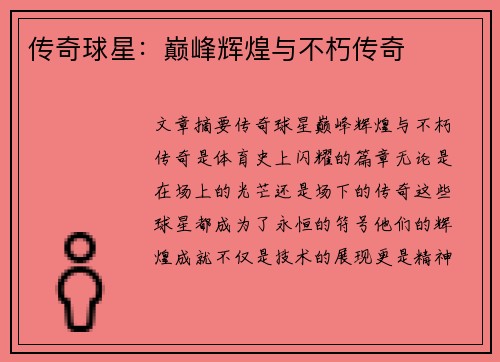 传奇球星：巅峰辉煌与不朽传奇

文章摘要传奇球星巅峰辉煌与不朽传奇是体育史上闪耀的篇章无论是在场上的光芒还是场下的传奇这些球星都成为了永恒的符号他们的辉煌成就不仅是技术的展现更是精神